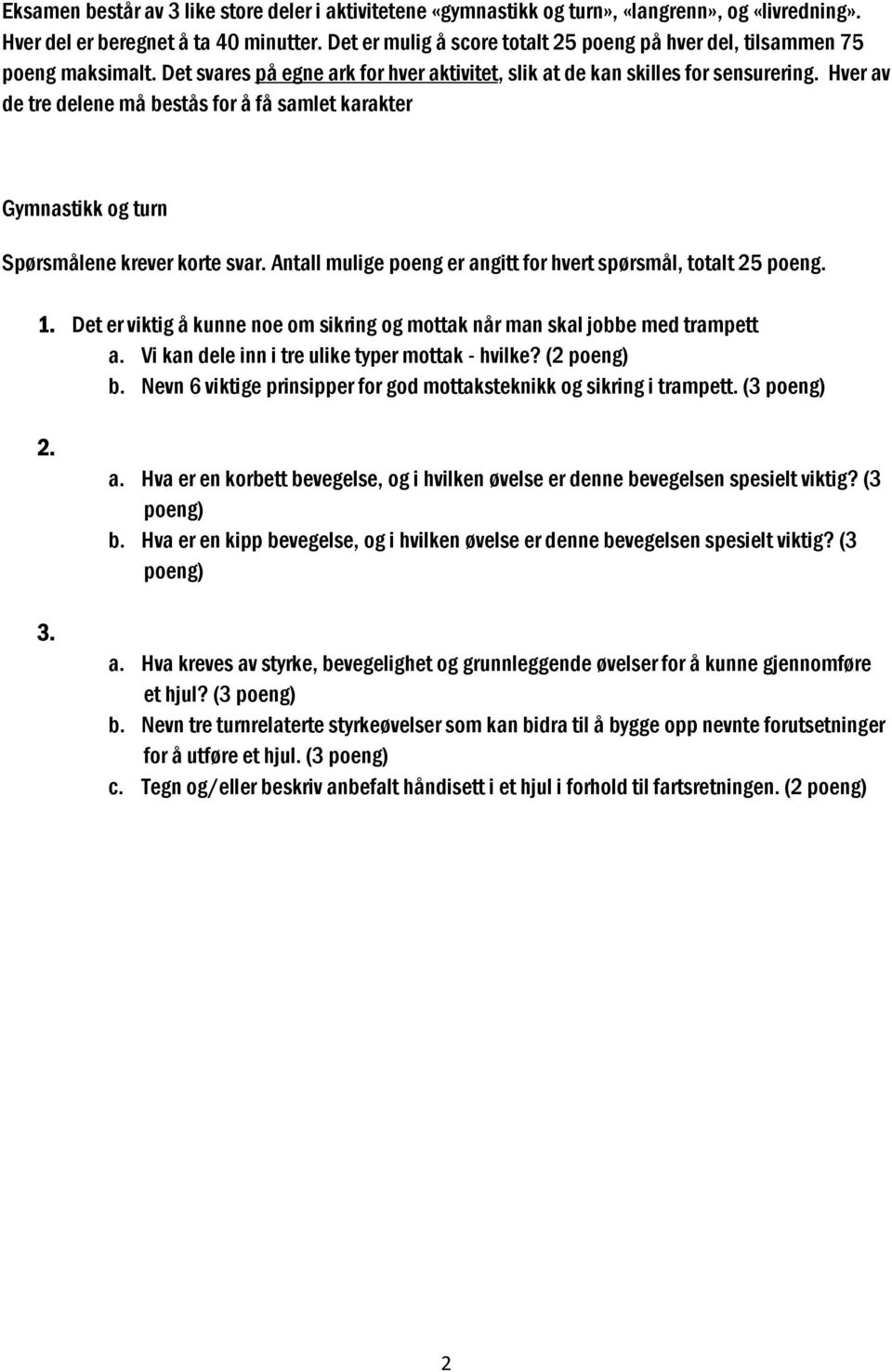 Eksamen består av 3 like store deler i aktivitetene «gymnastikk og turn», «langrenn», og «livredning». Hver del er beregnet å ta 40 minutter. Det er mulig å score totalt 25 poeng på hver del, tilsammen 75 poeng maksimalt. Det svares på egne ark for hver aktivitet, slik at de kan skilles for sensurering. Hver av de tre delene må bestås for å få samlet karakter

Gymnastikk og turn

Spørsmålene krever korte svar. Antall mulige poeng er angitt for hvert spørsmål, totalt 25 poeng.

1. Det er viktig å kunne noe om sikring og mottak når man skal jobbe med trampett
a. Vi kan dele inn i tre ulike typer mottak - hvilke? (2 poeng)
b. Nevn 6 viktige prinsipper for god mottaksteknikk og sikring i trampett. (3 poeng)

2.
a. Hva er en korbett bevegelse, og i hvilken øvelse er denne bevegelsen spesielt viktig? (3 poeng)
b. Hva er en kipp bevegelse, og i hvilken øvelse er denne bevegelsen spesielt viktig? (3 poeng)

3.
a. Hva kreves av styrke, bevegelighet og grunnleggende øvelser for å kunne gjennomføre et hjul? (3 poeng)
b. Nevn tre turnrelaterte styrkeøvelser som kan bidra til å bygge opp nevnte forutsetninger for å utføre et hjul. (3 poeng)
c. Tegn og/eller beskriv anbefalt håndisett i et hjul i forhold til fartsretningen. (2 poeng)

2